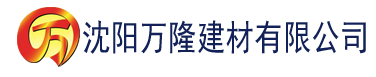 万 沈阳万隆建材有限公司